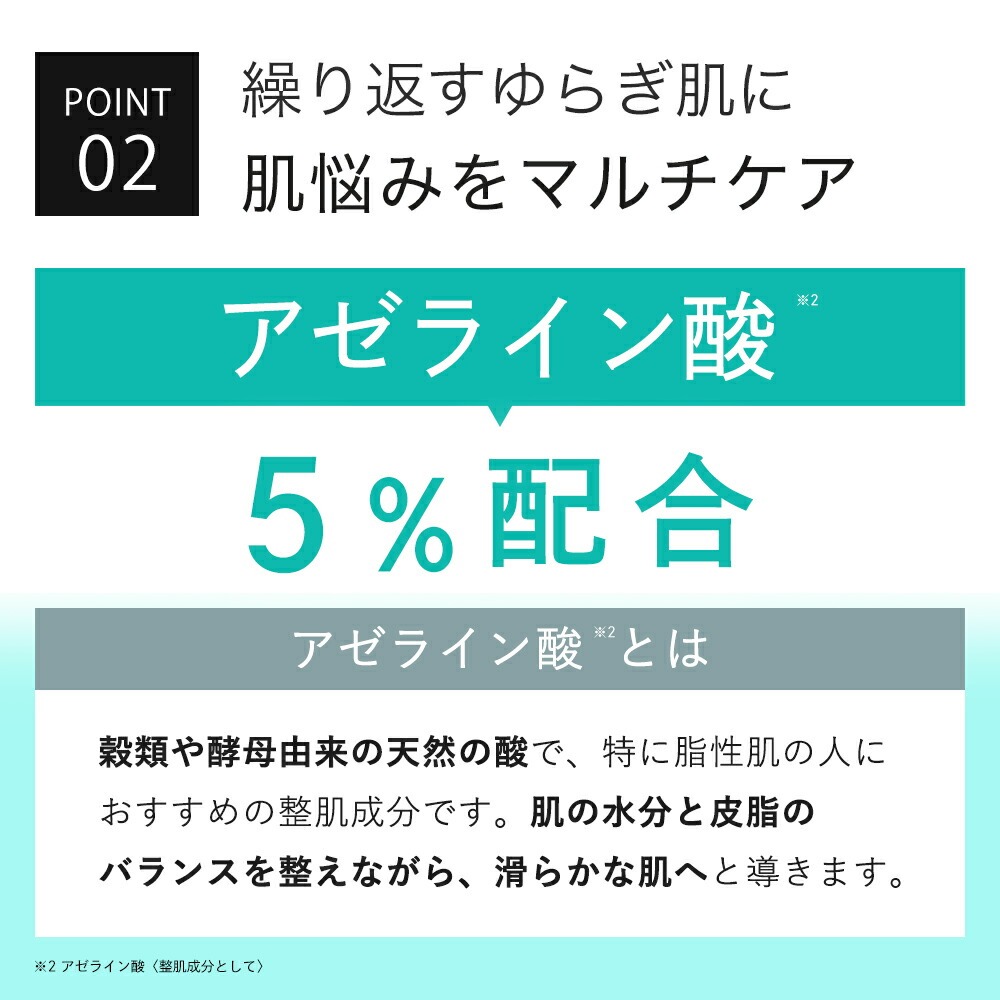 POINT
02

繰り返すゆらぎ肌に
肌悩みをマルチケア

アゼライン酸※2

5％配合

アゼライン酸※2とは

穀類や酵母由来の天然の酸で、特に脂性肌の人におすすめの整肌成分です。肌の水分と皮脂のバランスを整えながら、滑らかな肌へと導きます。

※2 アゼライン酸〈整肌成分として〉